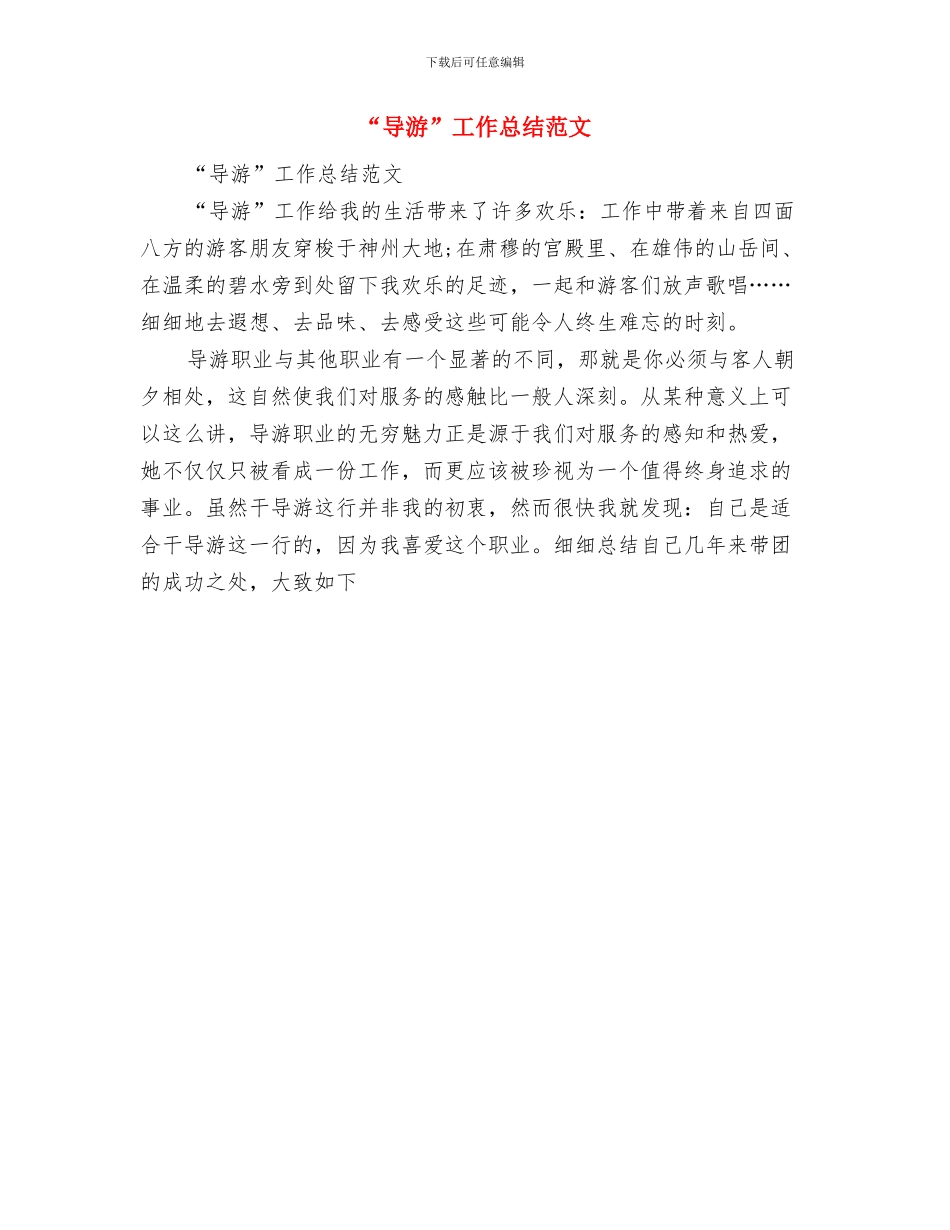 下载后可任意编辑

“导游”工作总结范文

“导游”工作总结范文

“导游”工作给我的生活带来了许多欢乐：工作中带着来自四面八方的游客朋友穿梭于神州大地;在肃穆的宫殿里、在雄伟的山岳间、在温柔的碧水旁到处留下我欢乐的足迹，一起和游客们放声歌唱……细细地去遐想、去品味、去感受这些可能令人终生难忘的时刻。

导游职业与其他职业有一个显著的不同，那就是你必须与客人朝夕相处，这自然使我们对服务的感触比一般人深刻。从某种意义上可以这么讲，导游职业的无穷魅力正是源于我们对服务的感知和热爱，她不仅仅只被看成一份工作，而更应该被珍视为一个值得终身追求的事业。虽然干导游这行并非我的初衷，然而很快我就发现：自己是适合干导游这一行的，因为我喜爱这个职业。细细总结自己几年来带团的成功之处，大致如下